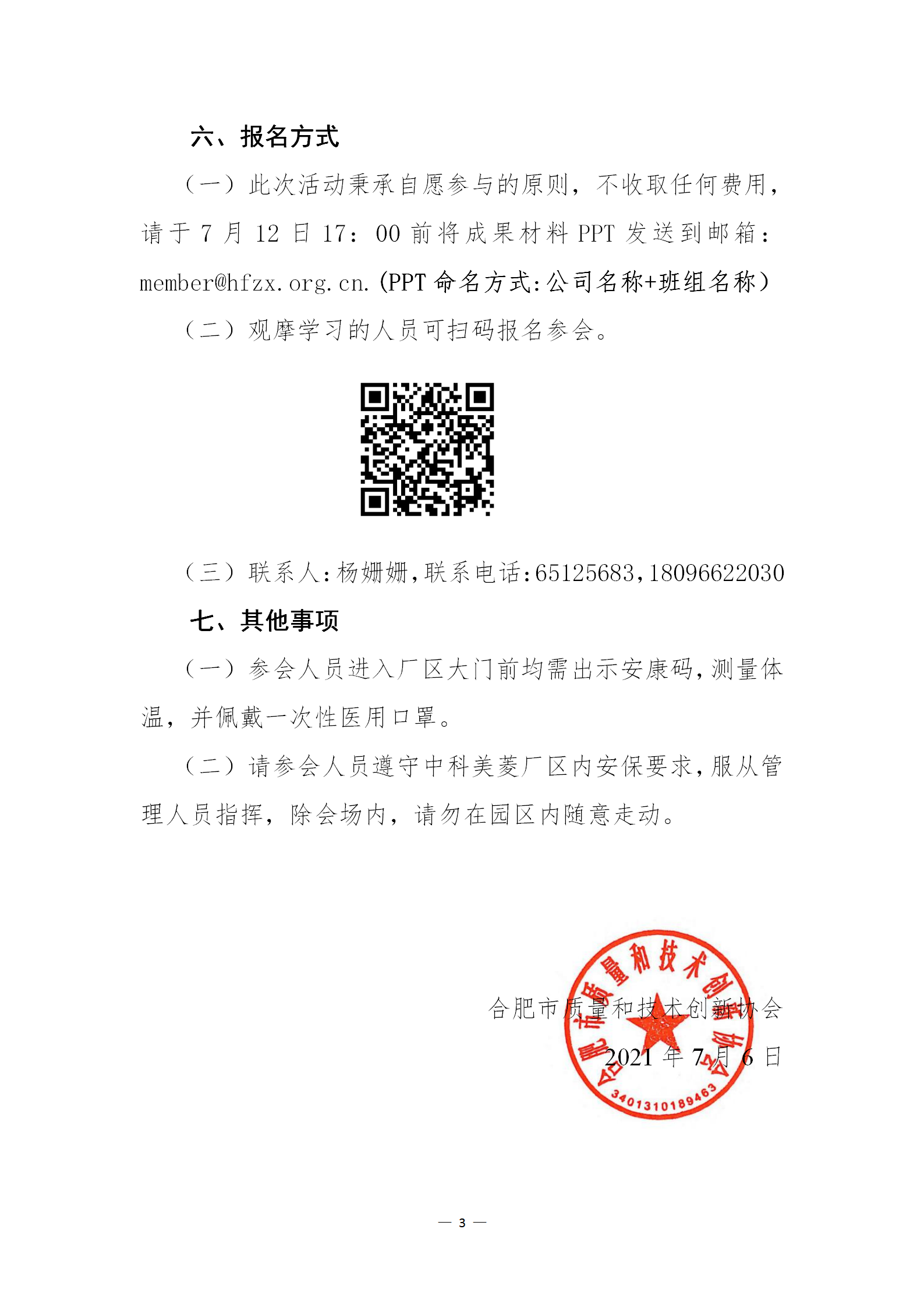 六、报名方式

（一）此次活动秉承自愿参与的原则，不收取任何费用，请于 7 月 12 日 17：00 前将成果材料 PPT 发送到邮箱：member@hfzx.org.cn.（PPT 命名方式：公司名称+班组名称）

（二）观摩学习的人员可扫码报名参会。

（三）联系人：杨姗姗，联系电话：65125683，18096622030

七、其他事项

（一）参会人员进入厂区大门前均需出示安康码，测量体温，并佩戴一次性医用口罩。

（二）请参会人员遵守中科美菱厂区内安保要求，服从管理人员指挥，除会场内，请勿在园区内随意走动。

合肥市质量和技术创新协会

2021 年 7 月 6 日

合肥市质量和技术创新协会

3401310189463

— 3 —